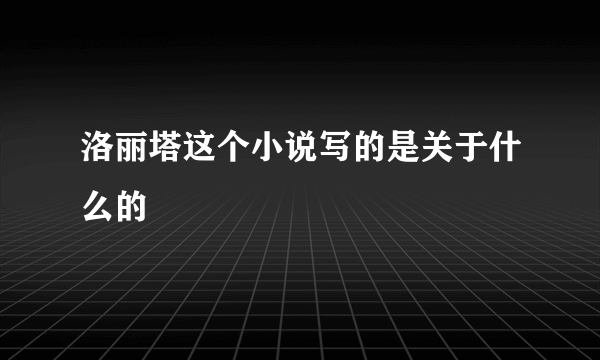 洛丽塔这个小说写的是关于什么的